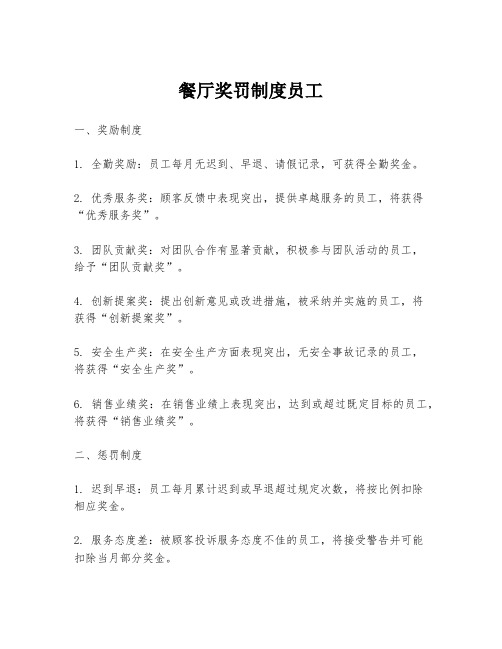 餐厅奖罚制度员工

一、奖励制度

1. 全勤奖励：员工每月无迟到、早退、请假记录，可获得全勤奖金。

2. 优秀服务奖：顾客反馈中表现突出，提供卓越服务的员工，将获得“优秀服务奖”。

3. 团队贡献奖：对团队合作有显著贡献，积极参与团队活动的员工，给予“团队贡献奖”。

4. 创新提案奖：提出创新意见或改进措施，被采纳并实施的员工，将获得“创新提案奖”。

5. 安全生产奖：在安全生产方面表现突出，无安全事故记录的员工，将获得“安全生产奖”。

6. 销售业绩奖：在销售业绩上表现突出，达到或超过既定目标的员工，将获得“销售业绩奖”。

二、惩罚制度

1. 迟到早退：员工每月累计迟到或早退超过规定次数，将按比例扣除相应奖金。

2. 服务态度差：被顾客投诉服务态度不佳的员工，将接受警告并可能扣除当月部分奖金。